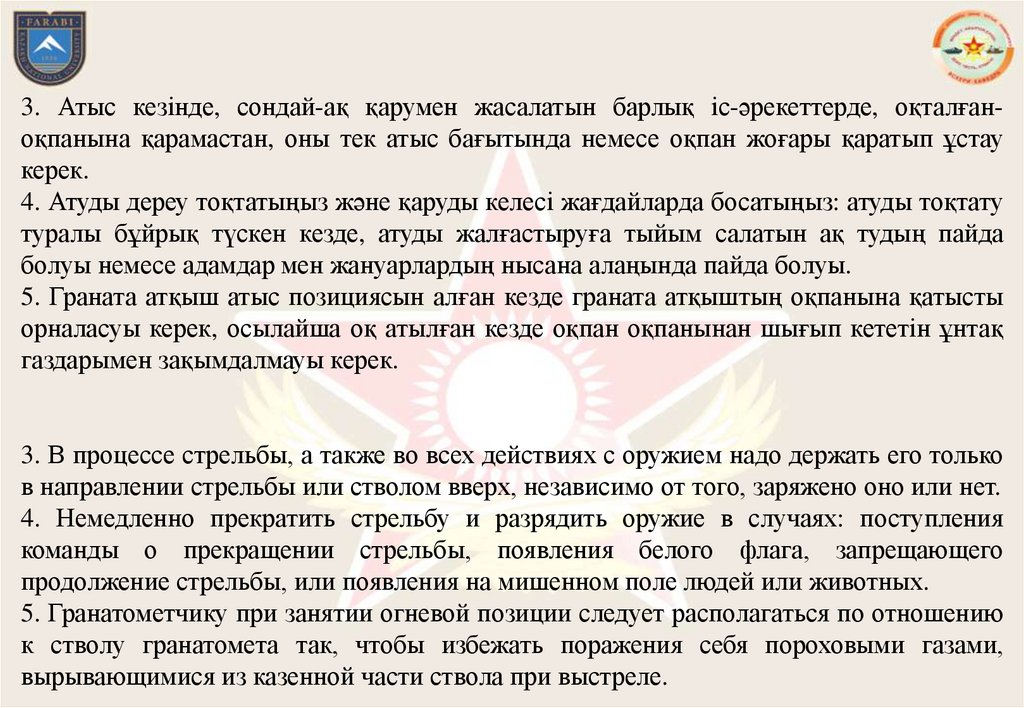 FARABI

3. Атыс кезінде, сондай-ақ қарумен жасалатын барлық іс-әрекеттерде, оқталған-оқпанына қарамастан, оны тек атыс бағытында немесе оқпан жоғары қаратып ұстау керек.
4. Атуды дереу тоқтатыңыз және қаруды келесі жағдайларда босатыңыз: атуды тоқтату туралы бұйрық түскен кезде, атуды жалғастыруға тыйым салатын ақ тудың пайда болуы немесе адамдар мен жануарлардың нысана алаңында пайда болуы.
5. Граната атқыш атыс позициясын алған кезде граната атқыштың оқпанына қатысты орналасуы керек, осылайша оқ атылған кезде оқпан оқпанынан шығып кететін ұнтақ газдарымен зақымдалмауы керек.

3. В процессе стрельбы, а также во всех действиях с оружием надо держать его только в направлении стрельбы или стволом вверх, независимо от того, заряжено оно или нет.
4. Немедленно прекратить стрельбу и разрядить оружие в случаях: поступления команды о прекращении стрельбы, появления белого флага, запрещающего продолжение стрельбы, или появления на мишенном поле людей или животных.
5. Гранатометчику при занятии огневой позиции следует располагаться по отношению к стволу гранатомета так, чтобы избежать поражения себя пороховыми газами, вырывающимися из казенной части ствола при выстреле.